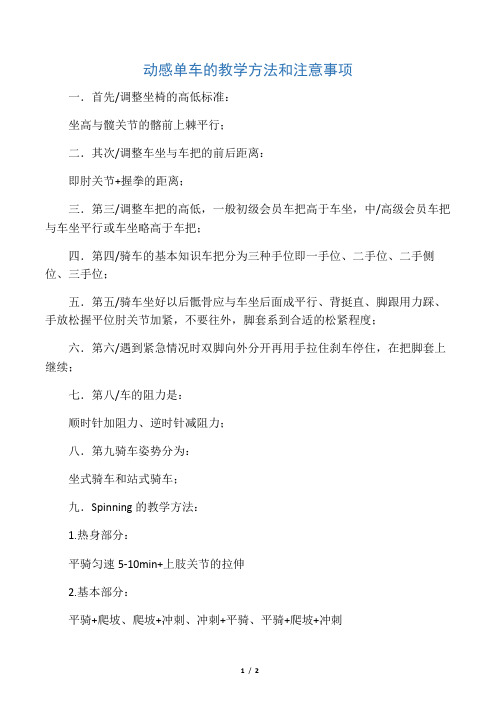 动感单车的教学方法和注意事项

一．首先/调整坐椅的高低标准：

坐高与髋关节的髂前上棘平行；

二．其次/调整车坐与车把的前后距离：

即肘关节+握拳的距离；

三．第三/调整车把的高低，一般初级会员车把高于车坐，中/高级会员车把与车坐平行或车坐略高于车把；

四．第四/骑车的基本知识车把分为三种手位即一手位、二手位、二手侧位、三手位；

五．第五/骑车坐好以后骶骨应与车坐后面成平行、背挺直、脚跟用力踩、手放松握平位肘关节加紧，不要往外，脚套系到合适的松紧程度；

六．第六/遇到紧急情况时双脚向外分开再用手拉住刹车停住，在把脚套上继续；

七．第八/车的阻力是：

顺时针加阻力、逆时针减阻力；

八．第九骑车姿势分为：

坐式骑车和站式骑车；

九．Spinning 的教学方法：

1.热身部分：

平骑匀速 5-10min+上肢关节的拉伸

2.基本部分：

平骑+爬坡、爬坡+冲刺、冲刺+平骑、平骑+爬坡+冲刺

1 / 2